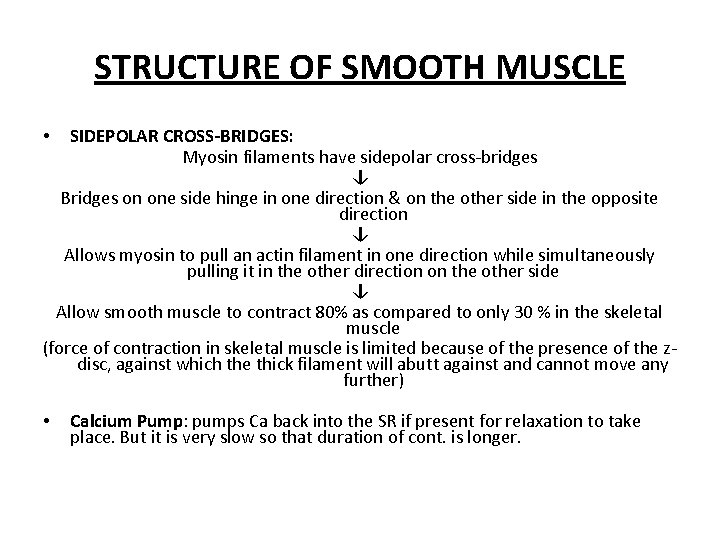 STRUCTURE OF SMOOTH MUSCLE

• SIDEPOLAR CROSS-BRIDGES:
Myosin filaments have sidepolar cross-bridges
↓
Bridges on one side hinge in one direction & on the other side in the opposite direction
↓
Allows myosin to pull an actin filament in one direction while simultaneously pulling it in the other direction on the other side
↓
Allow smooth muscle to contract 80% as compared to only 30 % in the skeletal muscle
(force of contraction in skeletal muscle is limited because of the presence of the z-disc, against which the thick filament will abutt against and cannot move any further)

• Calcium Pump: pumps Ca back into the SR if present for relaxation to take place. But it is very slow so that duration of cont. is longer.